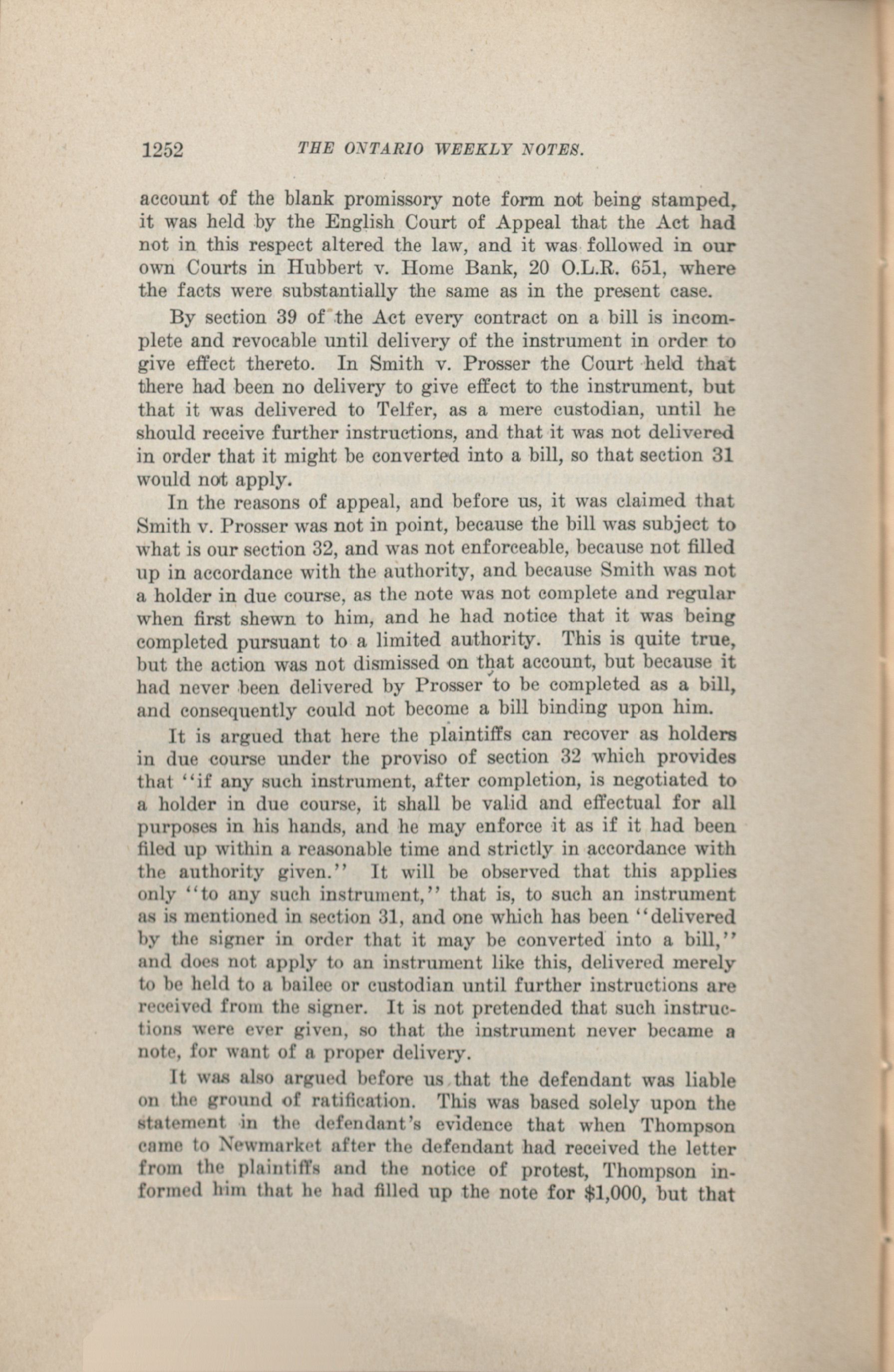 1252 THE ONTARIO WEEKLY NOTES.

account of the blank promissory note form not being stamped, it was held by the English Court of Appeal that the Act had not in this respect altered the law, and it was followed in our own Courts in Hubbert v. Home Bank, 20 O.L.R. 651, where the facts were substantially the same as in the present case.

By section 39 of the Act every contract on a bill is incomplete and revocable until delivery of the instrument in order to give effect thereto. In Smith v. Prosser the Court held that there had been no delivery to give effect to the instrument, but that it was delivered to Telfer, as a mere custodian, until he should receive further instructions, and that it was not delivered in order that it might be converted into a bill, so that section 31 would not apply.

In the reasons of appeal, and before us, it was claimed that Smith v. Prosser was not in point, because the bill was subject to what is our section 32, and was not enforceable, because not filled up in accordance with the authority, and because Smith was not a holder in due course, as the note was not complete and regular when first shewn to him, and he had notice that it was being completed pursuant to a limited authority. This is quite true, but the action was not dismissed on that account, but because it had never been delivered by Prosser to be completed as a bill, and consequently could not become a bill binding upon him.

It is argued that here the plaintiffs can recover as holders in due course under the proviso of section 32 which provides that "if any such instrument, after completion, is negotiated to a holder in due course, it shall be valid and effectual for all purposes in his hands, and he may enforce it as if it had been filed up within a reasonable time and strictly in accordance with the authority given." It will be observed that this applies only "to any such instrument," that is, to such an instrument as is mentioned in section 31, and one which has been "delivered by the signer in order that it may be converted into a bill," and does not apply to an instrument like this, delivered merely to be held to a bailee or custodian until further instructions are received from the signer. It is not pretended that such instructions were ever given, so that the instrument never became a note, for want of a proper delivery.

It was also argued before us that the defendant was liable on the ground of ratification. This was based solely upon the statement in the defendant's evidence that when Thompson came to Newmarket after the defendant had received the letter from the plaintiffs and the notice of protest, Thompson informed him that he had filled up the note for $1,000, but that